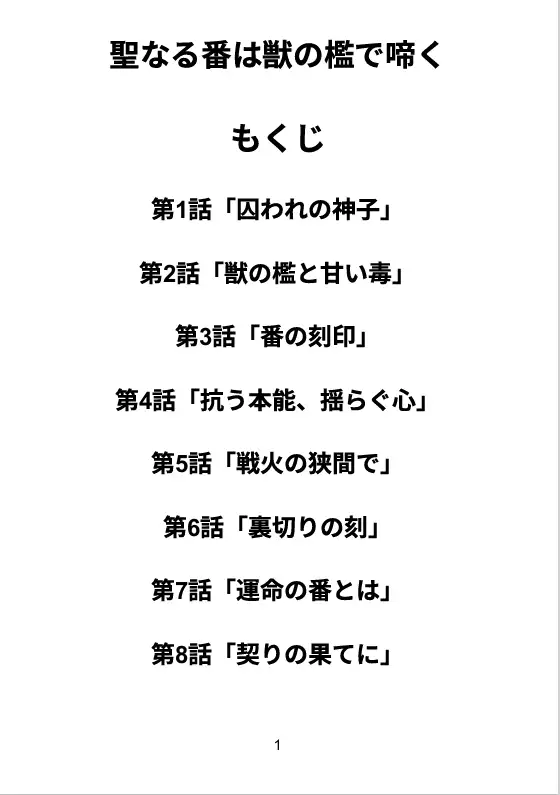 聖なる番は獣の檻で啼く

もくじ

第1話「囚われの神子」

第2話「獣の檻と甘い毒」

第3話「番の刻印」

第4話「抗う本能、揺らぐ心」

第5話「戦火の狭間で」

第6話「裏切りの刻」

第7話「運命の番とは」

第8話「契りの果てに」

1